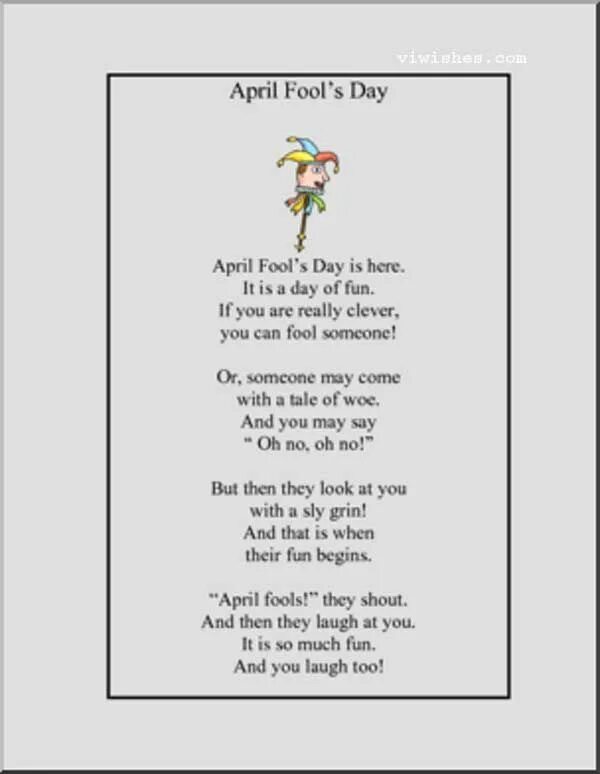 viwishes.com

April Fool's Day

April Fool's Day is here.
It is a day of fun.
If you are really clever,
you can fool someone!

Or, someone may come
with a tale of woe.
And you may say
" Oh no, oh no!"

But then they look at you
with a sly grin!
And that is when
their fun begins.

"April fools!" they shout.
And then they laugh at you.
It is so much fun.
And you laugh too!